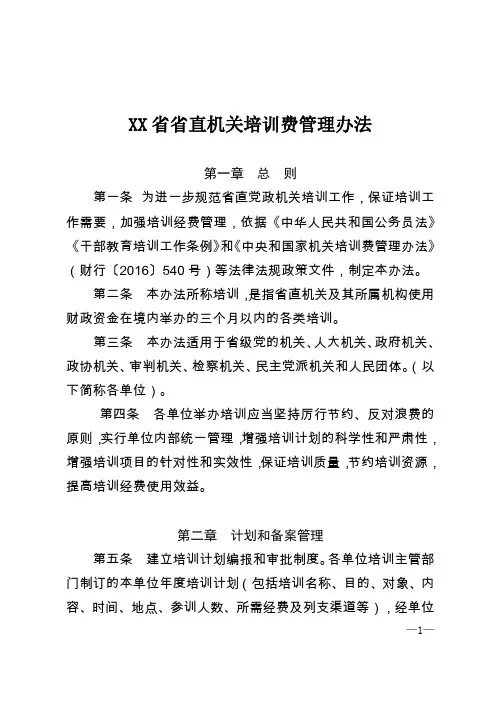 XX省省直机关培训费管理办法

第一章　总　则

第一条　为进一步规范省直党政机关培训工作，保证培训工作需要，加强培训经费管理，依据《中华人民共和国公务员法》《干部教育培训工作条例》和《中央和国家机关培训费管理办法》（财行〔2016〕540号）等法律法规政策文件，制定本办法。

第二条　本办法所称培训，是指省直机关及其所属机构使用财政资金在境内举办的三个月以内的各类培训。

第三条　本办法适用于省级党的机关、人大机关、政府机关、政协机关、审判机关、检察机关、民主党派机关和人民团体。（以下简称各单位）。

第四条　各单位举办培训应当坚持厉行节约、反对浪费的原则，实行单位内部统一管理，增强培训计划的科学性和严肃性，增强培训项目的针对性和实效性，保证培训质量，节约培训资源，提高培训经费使用效益。

第二章　计划和备案管理

第五条　建立培训计划编报和审批制度。各单位培训主管部门制订的本单位年度培训计划（包括培训名称、目的、对象、内容、时间、地点、参训人数、所需经费及列支渠道等），经单位

—1—